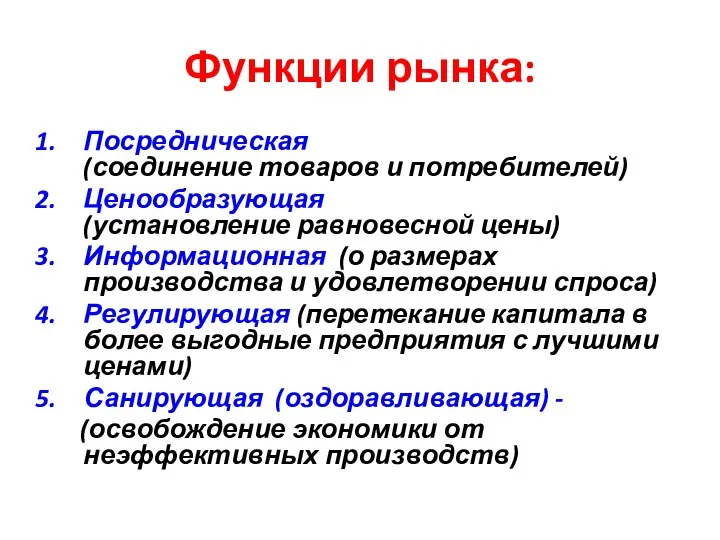 Функции рынка:

1. Посредническая (соединение товаров и потребителей)
2. Ценообразующая (установление равновесной цены)
3. Информационная (о размерах производства и удовлетворении спроса)
4. Регулирующая (перетекание капитала в более выгодные предприятия с лучшими ценами)
5. Санирующая (оздоравливающая) - (освобождение экономики от неэффективных производств)